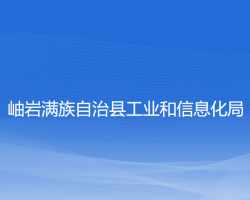 岫岩满族自治县工业和信息化局